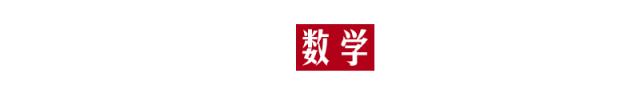 数学